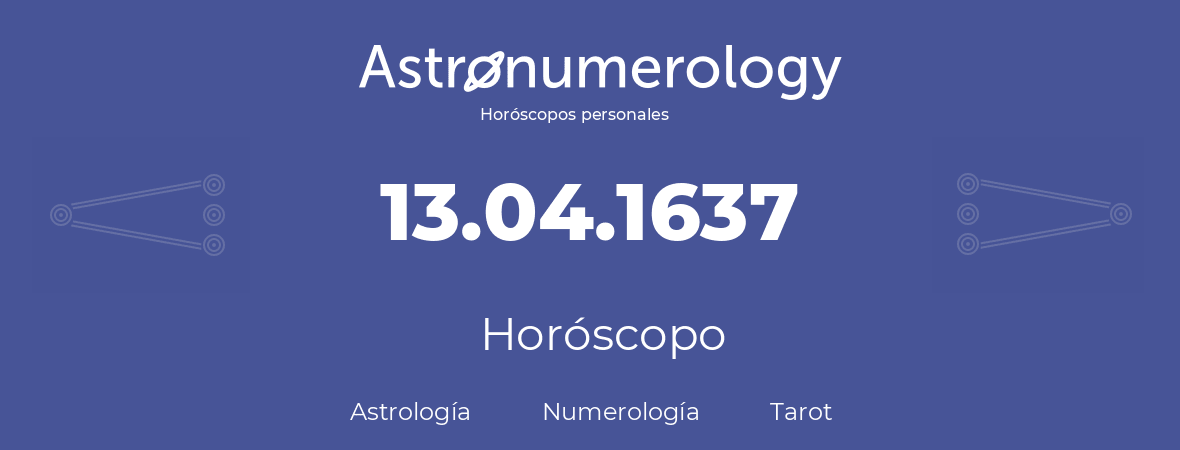 Astronumerology
Horóscopos personales

13.04.1637

Horóscopo

Astrología Numerología Tarot